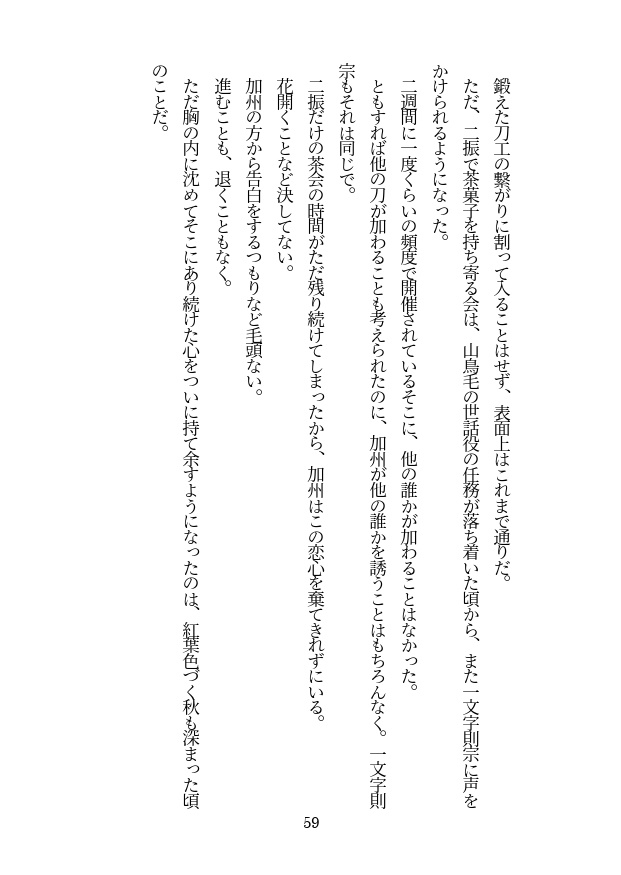 鍛えた刀工の繋がりに割って入ることはせず、表面上はこれまで通りだ。

ただ、二振で茶菓子を持ち寄る会は、山鳥毛の世話役の任務が落ち着いた頃から、また一文字則宗に声をかけられるようになった。

二週間に一度くらいの頻度で開催されているそこに、他の誰かが加わることはなかった。

ともすれば他の刀が加わることも考えられたのに、加州が他の誰かを誘うことはもちろんなく。一文字則宗もそれは同じで。

二振だけの茶会の時間がただ残り続けてしまったから、加州はこの恋心を棄てきれずにいる。

花開くことなど決してない。

加州の方から告白をするつもりなど毛頭ない。

進むことも、退くこともなく。

ただ胸の内に沈めてそこにあり続けた心をついに持て余すようになったのは、紅葉色づく秋も深まった頃のことだ。

59